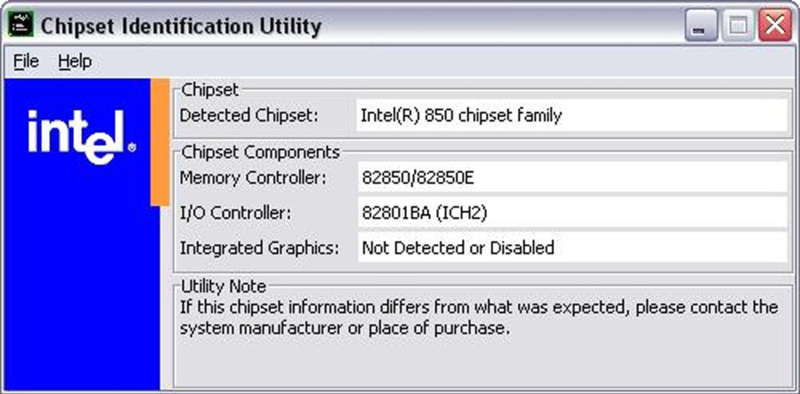 Chipset Identification Utility

File Help

intel®

Chipset
Detected Chipset: Intel(R) 850 chipset family

Chipset Components
Memory Controller: 82850/82850E
I/O Controller: 82801BA (ICH2)
Integrated Graphics: Not Detected or Disabled

Utility Note
If this chipset information differs from what was expected, please contact the system manufacturer or place of purchase.